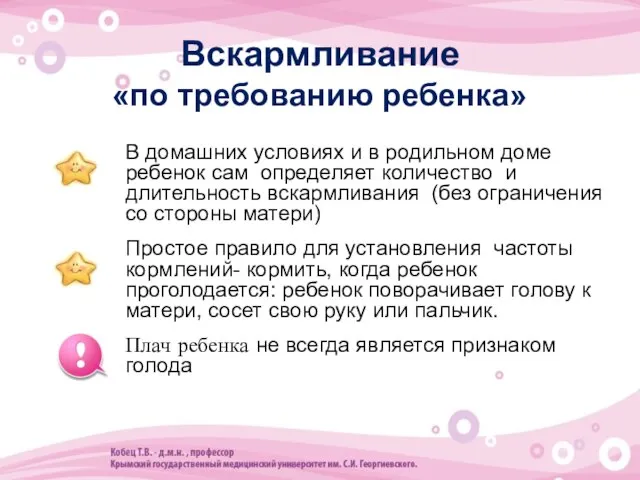 Вскармливание «по требованию ребенка»

В домашних условиях и в родильном доме ребенок сам определяет количество и длительность вскармливания (без ограничения со стороны матери)

Простое правило для установления частоты кормлений- кормить, когда ребенок проголодается: ребенок поворачивает голову к матери, сосет свою руку или пальчик.

Плач ребенка не всегда является признаком голода

Кобец Т.В. - д.м.н. , профессор
Крымский государственный медицинский университет им. С.И. Георгиевского.